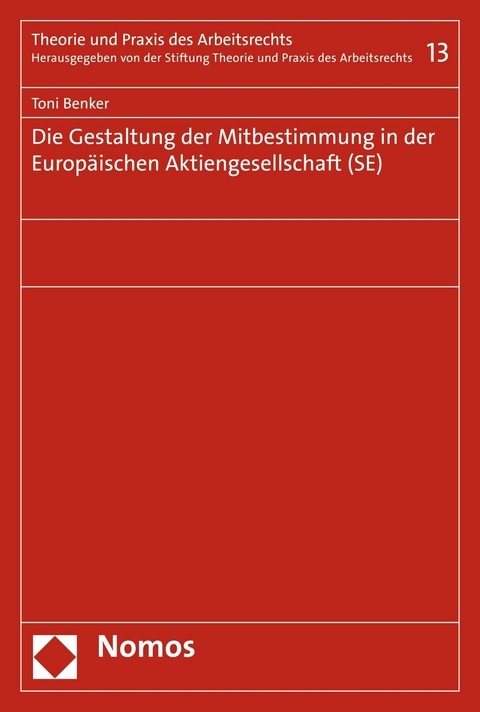 Theorie und Praxis des Arbeitsrechts
Herausgegeben von der Stiftung Theorie und Praxis des Arbeitsrechts 13

Toni Benker

Die Gestaltung der Mitbestimmung in der Europäischen Aktiengesellschaft (SE)

Nomos